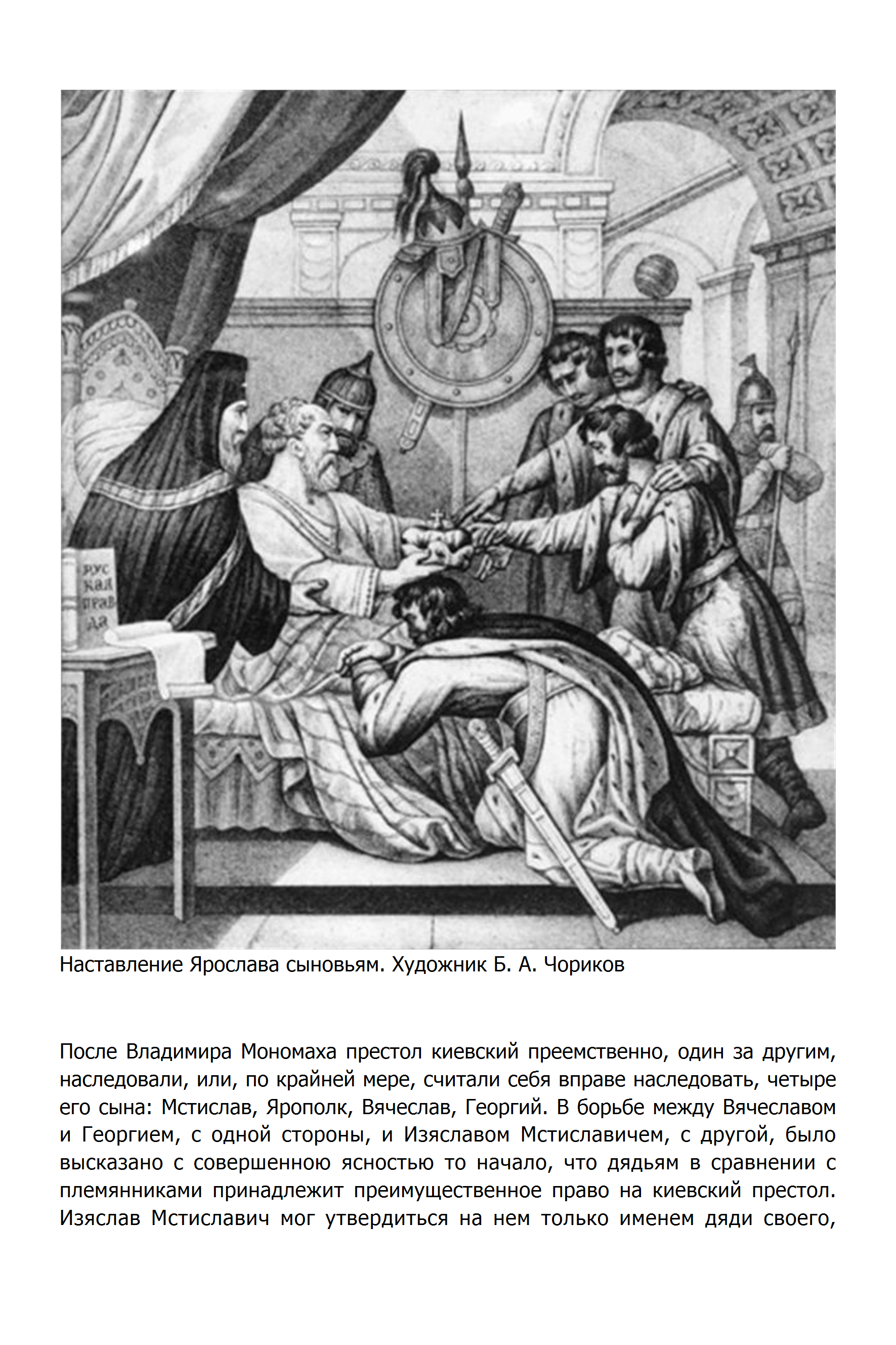 РУС КАЯ ПРАВ ДА

Наставление Ярослава сыновьям. Художник Б. А. Чориков

После Владимира Мономаха престол киевский преемственно, один за другим, наследовали, или, по крайней мере, считали себя вправе наследовать, четыре его сына: Мстислав, Ярополк, Вячеслав, Георгий. В борьбе между Вячеславом и Георгием, с одной стороны, и Изяславом Мстиславичем, с другой, было высказано с совершенною ясностью то начало, что дядьям в сравнении с племянниками принадлежит преимущественное право на киевский престол. Изяслав Мстиславич мог утвердиться на нем только именем дяди своего,